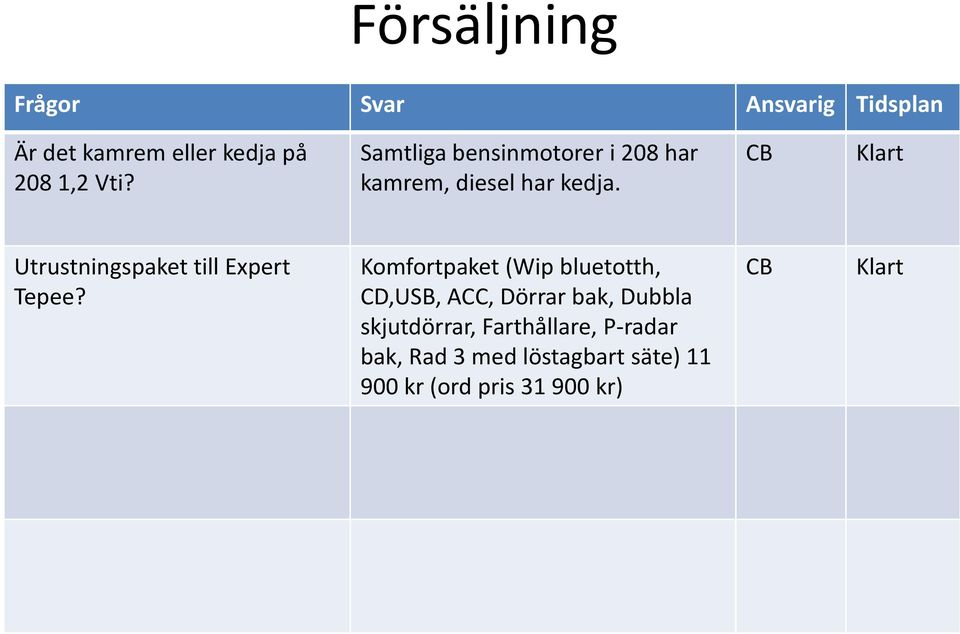 Försäljning

| Frågor | Svar | Ansvarig | Tidsplan |
|---|---|---|---|
| Är det kamrem eller kedja på 208 1,2 Vti? | Samtliga bensinmotorer i 208 har kamrem, diesel har kedja. | CB | Klart |
| Utrustningspaket till Expert Tepee? | Komfortpaket (Wip bluetotth, CD,USB, ACC, Dörrar bak, Dubbla skjutdörrar, Farthållare, P-radar bak, Rad 3 med löstagbart säte) 11 900 kr (ord pris 31 900 kr) | CB | Klart |
| | | | |
| | | | |